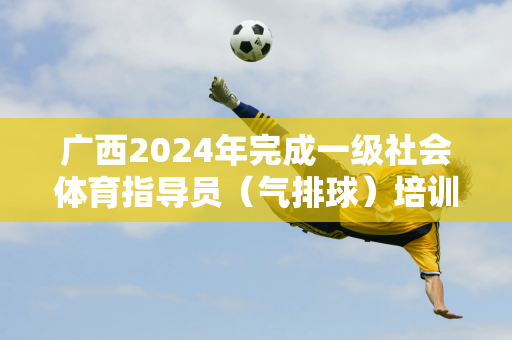 广西2024年完成一级社会体育指导员（气排球）培训